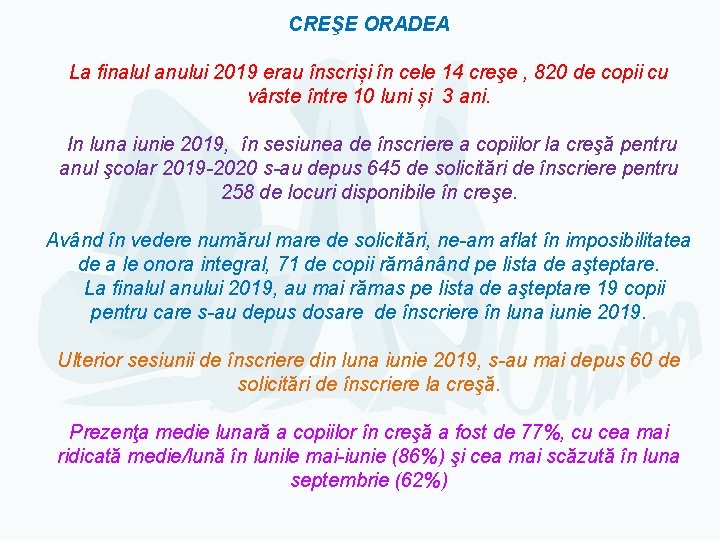 CREŞE ORADEA

La finalul anului 2019 erau înscriși în cele 14 creşe , 820 de copii cu vârste între 10 luni și 3 ani.

In luna iunie 2019, în sesiunea de înscriere a copiilor la creşă pentru anul şcolar 2019-2020 s-au depus 645 de solicitări de înscriere pentru 258 de locuri disponibile în creşe.

Având în vedere numărul mare de solicitări, ne-am aflat în imposibilitatea de a le onora integral, 71 de copii rămânând pe lista de aşteptare. La finalul anului 2019, au mai rămas pe lista de aşteptare 19 copii pentru care s-au depus dosare de înscriere în luna iunie 2019.

Ulterior sesiunii de înscriere din luna iunie 2019, s-au mai depus 60 de solicitări de înscriere la creşă.

Prezenţa medie lunară a copiilor în creşă a fost de 77%, cu cea mai ridicată medie/lună în lunile mai-iunie (86%) şi cea mai scăzută în luna septembrie (62%)